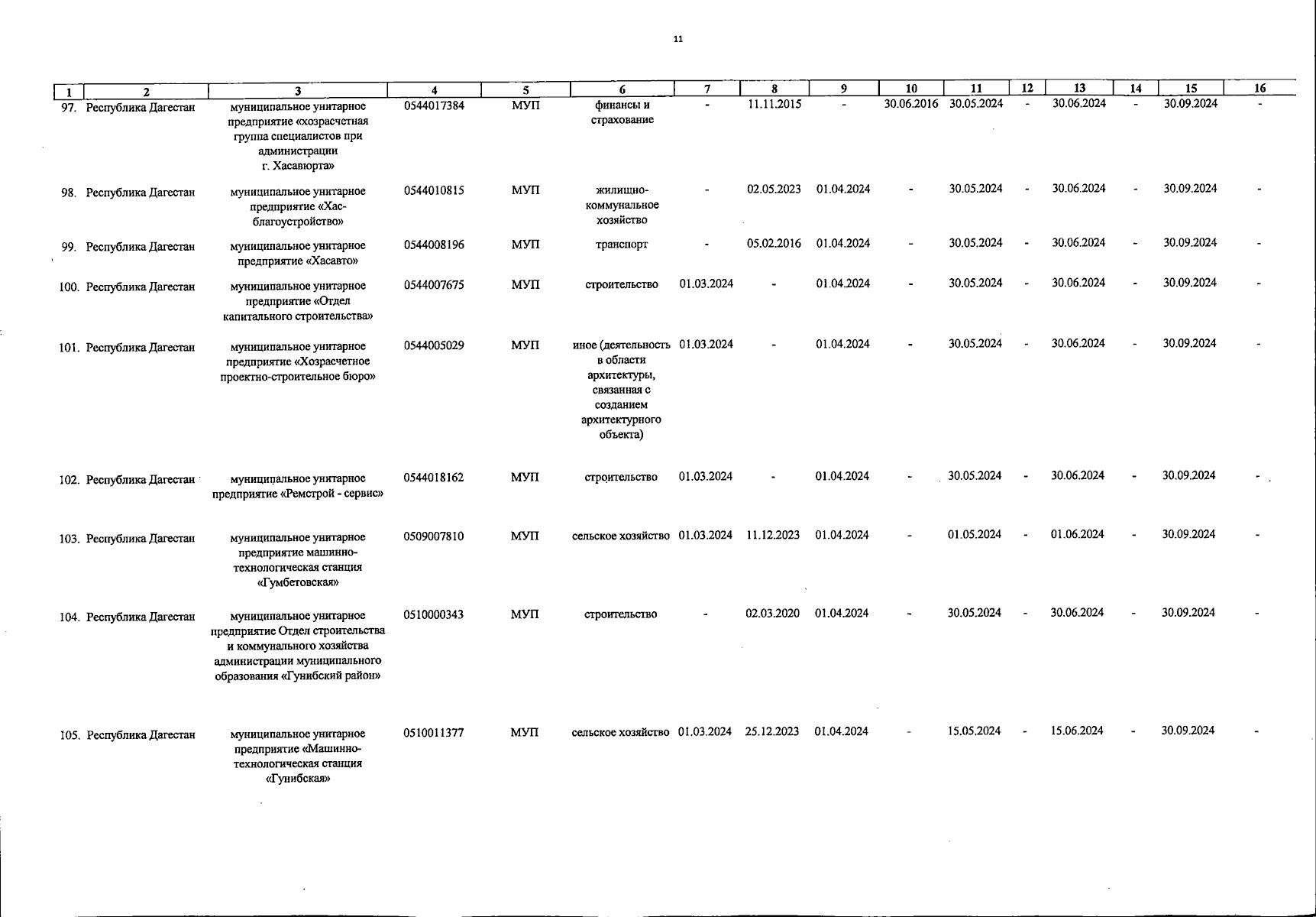 11

| 1 | 2 | 3 | 4 | 5 | 6 | 7 | 8 | 9 | 10 | 11 | 12 | 13 | 14 | 15 | 16 |
|---|---|---|---|---|---|---|---|---|---|---|---|---|---|---|---|
| 97. | Республика Дагестан | муниципальное унитарное предприятие «хозрасчетная группа специалистов при администрации г. Хасавюрта» | 0544017384 | МУП | финансы и страхование | - | 11.11.2015 | - | 30.06.2016 | 30.05.2024 | - | 30.06.2024 | - | 30.09.2024 | - |
| 98. | Республика Дагестан | муниципальное унитарное предприятие «Хас-благоустройство» | 0544010815 | МУП | жилищно-коммунальное хозяйство | - | 02.05.2023 | 01.04.2024 | - | 30.05.2024 | - | 30.06.2024 | - | 30.09.2024 | - |
| 99. | Республика Дагестан | муниципальное унитарное предприятие «Хасавто» | 0544008196 | МУП | транспорт | - | 05.02.2016 | 01.04.2024 | - | 30.05.2024 | - | 30.06.2024 | - | 30.09.2024 | - |
| 100. | Республика Дагестан | муниципальное унитарное предприятие «Отдел капитального строительства» | 0544007675 | МУП | строительство | 01.03.2024 | - | 01.04.2024 | - | 30.05.2024 | - | 30.06.2024 | - | 30.09.2024 | - |
| 101. | Республика Дагестан | муниципальное унитарное предприятие «Хозрасчетное проектно-строительное бюро» | 0544005029 | МУП | иное (деятельность в области архитектуры, связанная с созданием архитектурного объекта) | 01.03.2024 | - | 01.04.2024 | - | 30.05.2024 | - | 30.06.2024 | - | 30.09.2024 | - |
| 102. | Республика Дагестан | муниципальное унитарное предприятие «Ремстрой - сервис» | 0544018162 | МУП | строительство | 01.03.2024 | - | 01.04.2024 | - | 30.05.2024 | - | 30.06.2024 | - | 30.09.2024 | - |
| 103. | Республика Дагестан | муниципальное унитарное предприятие машинно-технологическая станция «Гумбетовская» | 0509007810 | МУП | сельское хозяйство | 01.03.2024 | 11.12.2023 | 01.04.2024 | - | 01.05.2024 | - | 01.06.2024 | - | 30.09.2024 | - |
| 104. | Республика Дагестан | муниципальное унитарное предприятие Отдел строительства и коммунального хозяйства администрации муниципального образования «Гунибский район» | 0510000343 | МУП | строительство | - | 02.03.2020 | 01.04.2024 | - | 30.05.2024 | - | 30.06.2024 | - | 30.09.2024 | - |
| 105. | Республика Дагестан | муниципальное унитарное предприятие «Машинно-технологическая станция «Гунибская» | 0510011377 | МУП | сельское хозяйство | 01.03.2024 | 25.12.2023 | 01.04.2024 | - | 15.05.2024 | - | 15.06.2024 | - | 30.09.2024 | - |